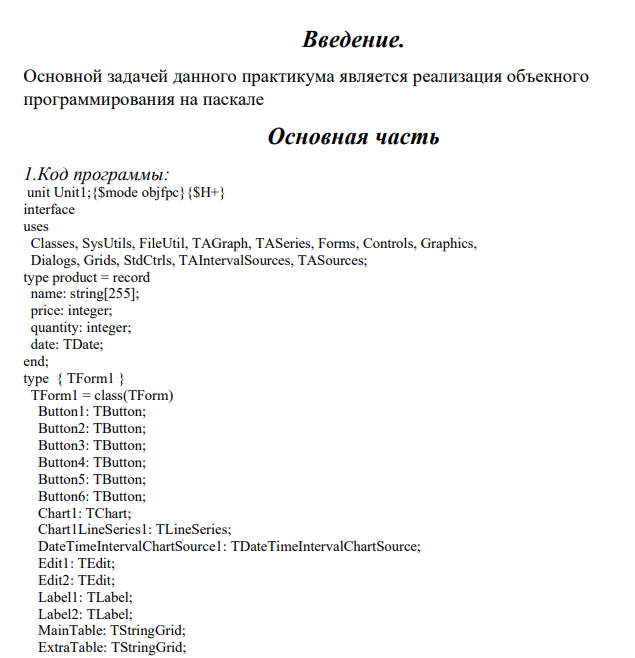 Введение.

Основной задачей данного практикума является реализация объекного программирования на паскале

Основная часть

1.Код программы:
unit Unit1;{$mode objfpc}{$H+}
interface
uses
  Classes, SysUtils, FileUtil, TAGraph, TASeries, Forms, Controls, Graphics,
  Dialogs, Grids, StdCtrls, TAIntervalSources, TASources;
type product = record
  name: string[255];
  price: integer;
  quantity: integer;
  date: TDate;
end;
type  { TForm1 }
  TForm1 = class(TForm)
    Button1: TButton;
    Button2: TButton;
    Button3: TButton;
    Button4: TButton;
    Button5: TButton;
    Button6: TButton;
    Chart1: TChart;
    Chart1LineSeries1: TLineSeries;
    DateTimeIntervalChartSource1: TDateTimeIntervalChartSource;
    Edit1: TEdit;
    Edit2: TEdit;
    Label1: TLabel;
    Label2: TLabel;
    MainTable: TStringGrid;
    ExtraTable: TStringGrid;